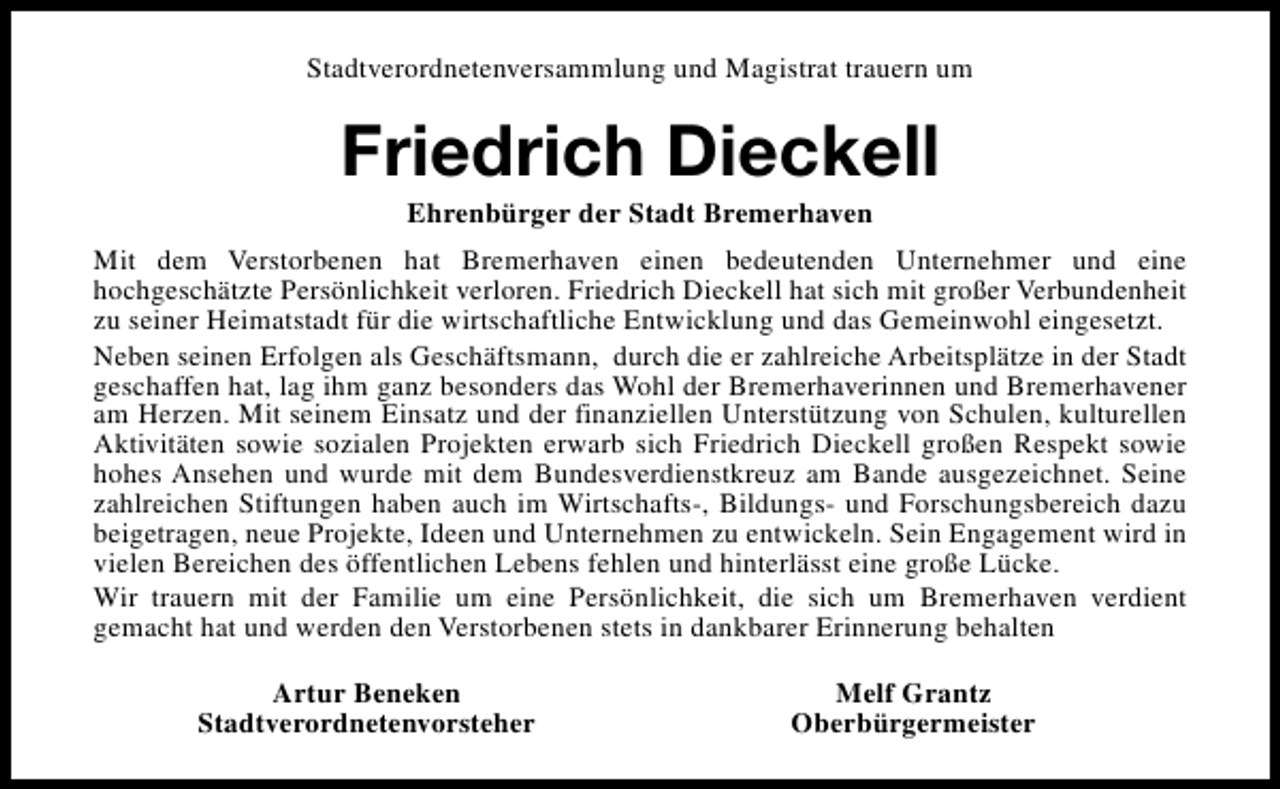 Stadtverordnetenversammlung und Magistrat trauern um

Friedrich Dieckell

Ehrenbürger der Stadt Bremerhaven

Mit dem Verstorbenen hat Bremerhaven einen bedeutenden Unternehmer und eine hochgeschätzte Persönlichkeit verloren. Friedrich Dieckell hat sich mit großer Verbundenheit zu seiner Heimatstadt für die wirtschaftliche Entwicklung und das Gemeinwohl eingesetzt.

Neben seinen Erfolgen als Geschäftsmann, durch die er zahlreiche Arbeitsplätze in der Stadt geschaffen hat, lag ihm ganz besonders das Wohl der Bremerhaverinnen und Bremerhavener am Herzen. Mit seinem Einsatz und der finanziellen Unterstützung von Schulen, kulturellen Aktivitäten sowie sozialen Projekten erwarb sich Friedrich Dieckell großen Respekt sowie hohes Ansehen und wurde mit dem Bundesverdienstkreuz am Bande ausgezeichnet. Seine zahlreichen Stiftungen haben auch im Wirtschafts-, Bildungs- und Forschungsbereich dazu beigetragen, neue Projekte, Ideen und Unternehmen zu entwickeln. Sein Engagement wird in vielen Bereichen des öffentlichen Lebens fehlen und hinterlässt eine große Lücke.

Wir trauern mit der Familie um eine Persönlichkeit, die sich um Bremerhaven verdient gemacht hat und werden den Verstorbenen stets in dankbarer Erinnerung behalten

Artur Beneken
Stadtverordnetenvorsteher

Melf Grantz
Oberbürgermeister